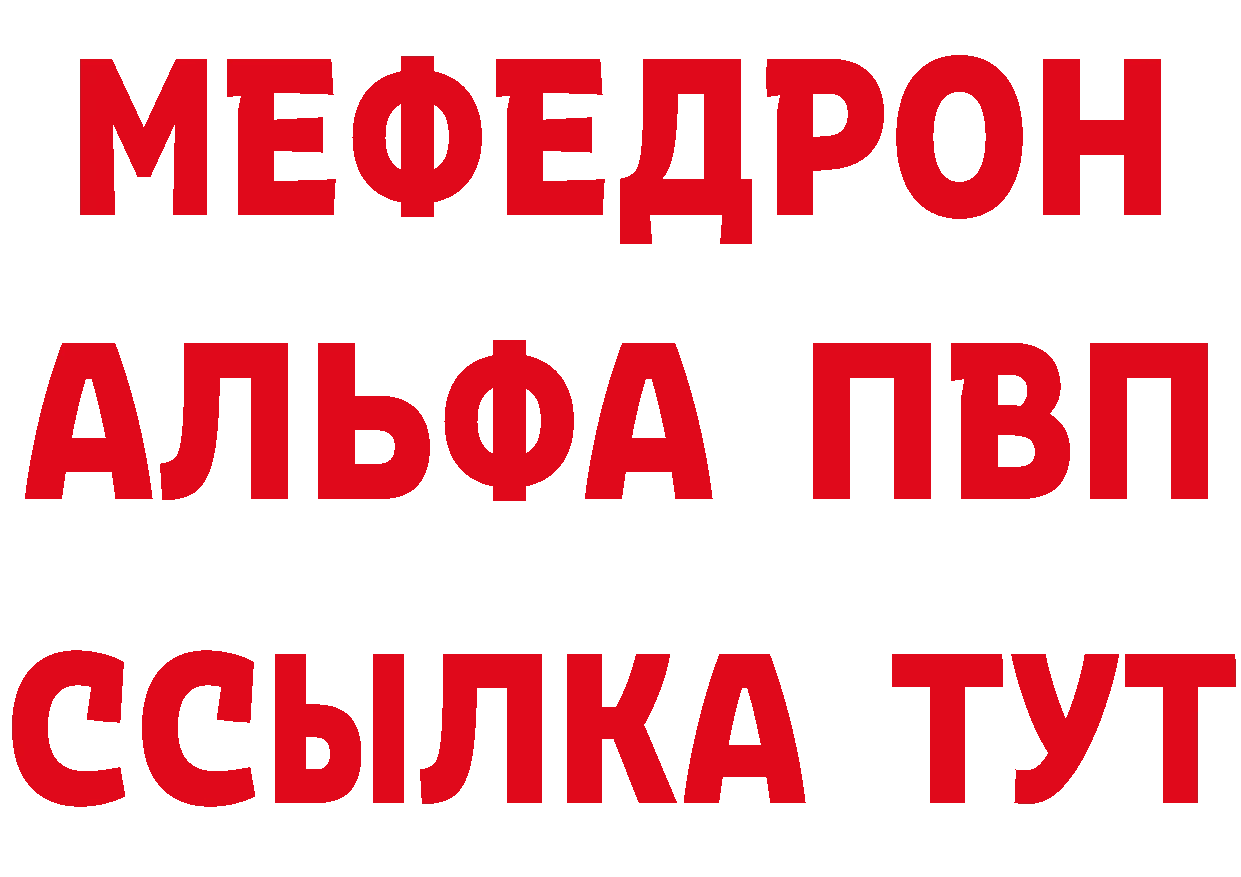 МЕФЕДРОН
АЛЬФА ПВП
ССЫЛКА ТУТ